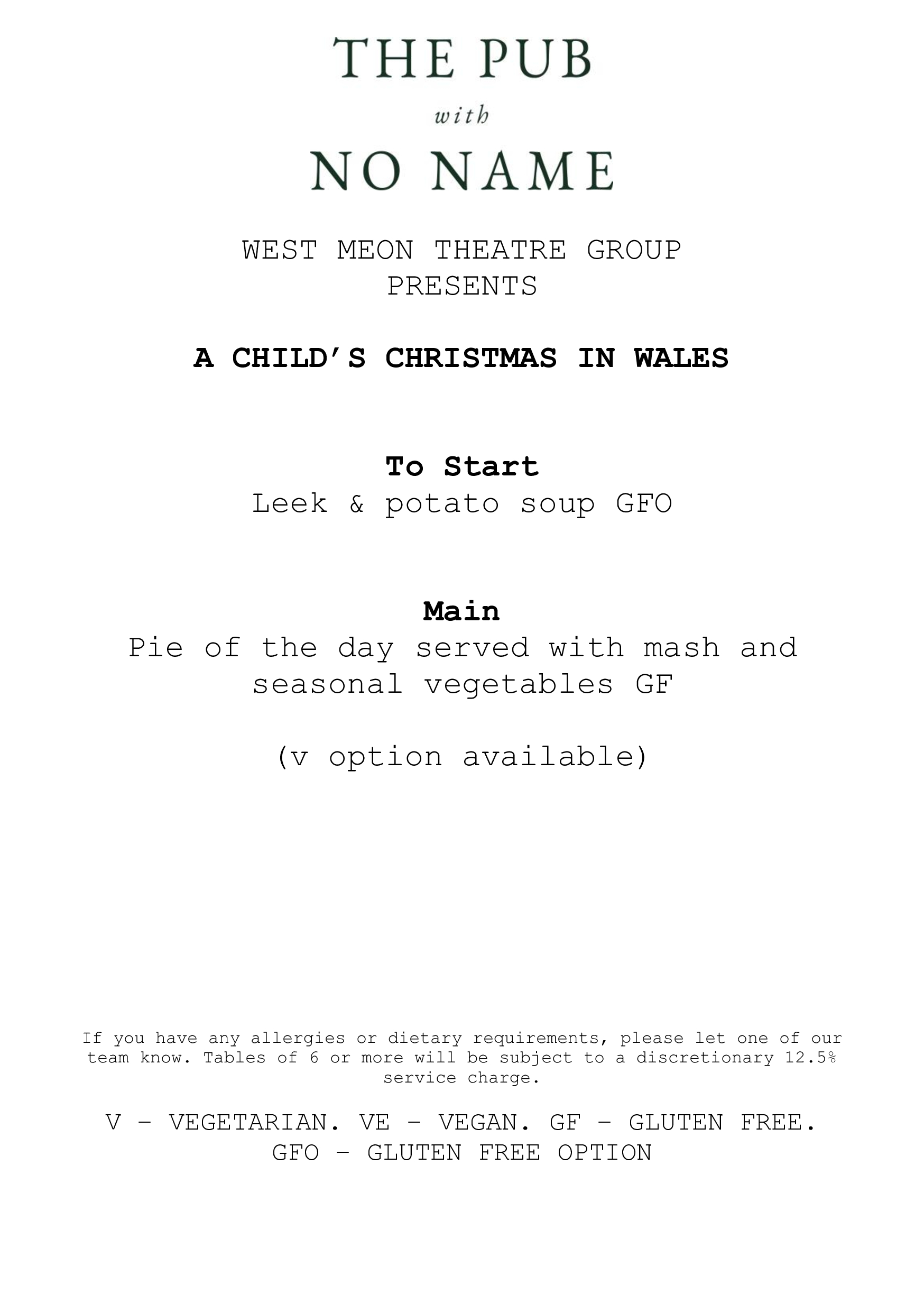 THE PUB
with
NO NAME

WEST MEON THEATRE GROUP
PRESENTS

A CHILD'S CHRISTMAS IN WALES

To Start
Leek & potato soup GFO

Main
Pie of the day served with mash and seasonal vegetables GF

(v option available)

If you have any allergies or dietary requirements, please let one of our team know. Tables of 6 or more will be subject to a discretionary 12.5% service charge.

V – VEGETARIAN. VE – VEGAN. GF – GLUTEN FREE.
GFO – GLUTEN FREE OPTION